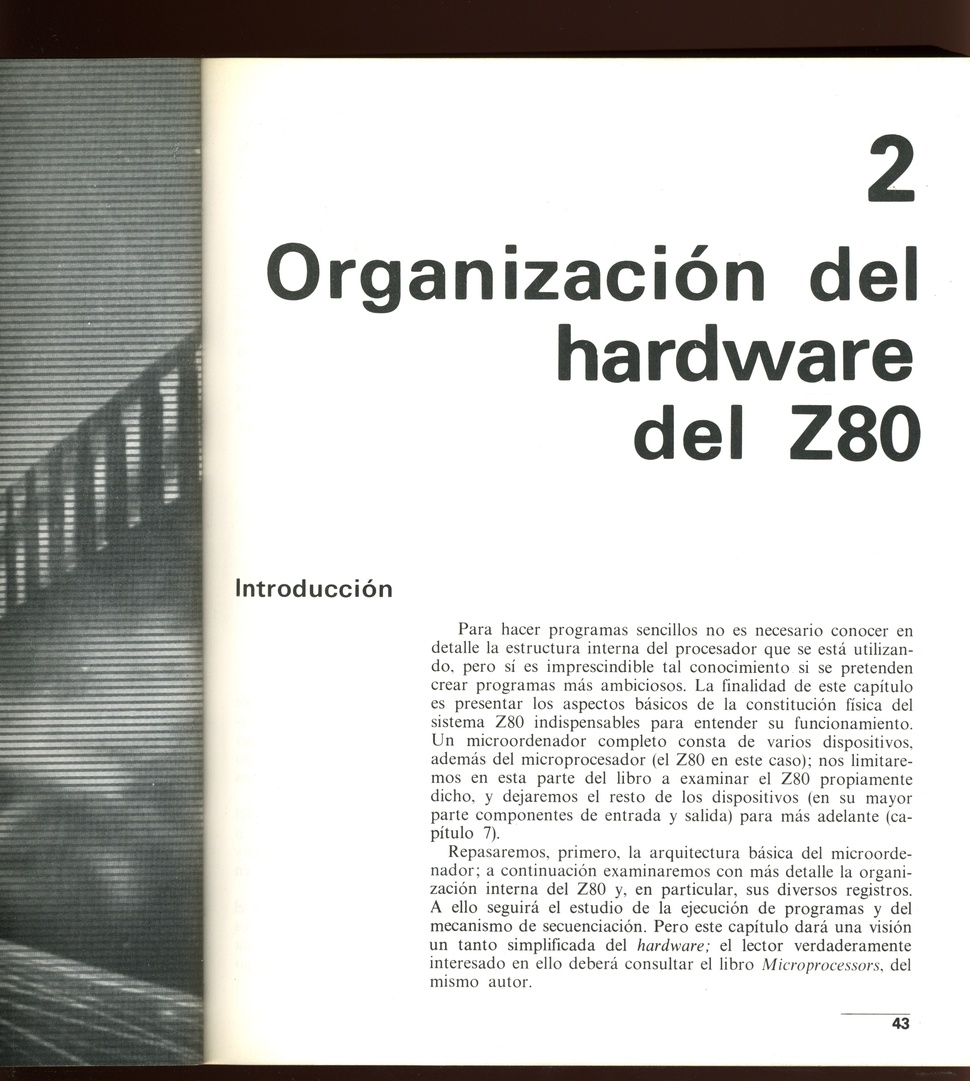 2

Organización del hardware del Z80

Introducción

Para hacer programas sencillos no es necesario conocer en detalle la estructura interna del procesador que se está utilizando, pero sí es imprescindible tal conocimiento si se pretenden crear programas más ambiciosos. La finalidad de este capítulo es presentar los aspectos básicos de la constitución física del sistema Z80 indispensables para entender su funcionamiento. Un microordenador completo consta de varios dispositivos, además del microprocesador (el Z80 en este caso); nos limitaremos en esta parte del libro a examinar el Z80 propiamente dicho, y dejaremos el resto de los dispositivos (en su mayor parte componentes de entrada y salida) para más adelante (capítulo 7).

Repasaremos, primero, la arquitectura básica del microordenador; a continuación examinaremos con más detalle la organización interna del Z80 y, en particular, sus diversos registros. A ello seguirá el estudio de la ejecución de programas y del mecanismo de secuenciación. Pero este capítulo dará una visión un tanto simplificada del hardware; el lector verdaderamente interesado en ello deberá consultar el libro Microprocessors, del mismo autor.

43